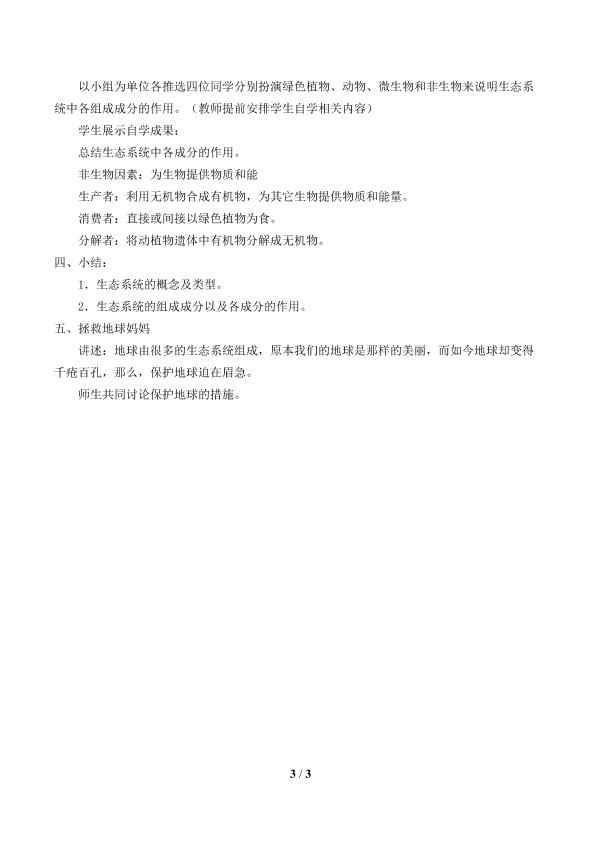 以小组为单位各推选四位同学分别扮演绿色植物、动物、微生物和非生物来说明生态系统中各组成成分的作用。（教师提前安排学生自学相关内容）

学生展示自学成果：

总结生态系统中各成分的作用。

非生物因素：为生物提供物质和能

生产者：利用无机物合成有机物，为其它生物提供物质和能量。

消费者：直接或间接以绿色植物为食。

分解者：将动植物遗体中有机物分解成无机物。

四、小结：

1．生态系统的概念及类型。

2．生态系统的组成成分以及各成分的作用。

五、拯救地球妈妈

讲述：地球由很多的生态系统组成，原本我们的地球是那样的美丽，而如今地球却变得千疮百孔，那么，保护地球迫在眉急。

师生共同讨论保护地球的措施。

3 / 3